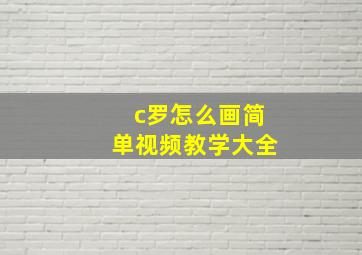 c罗怎么画简单视频教学大全